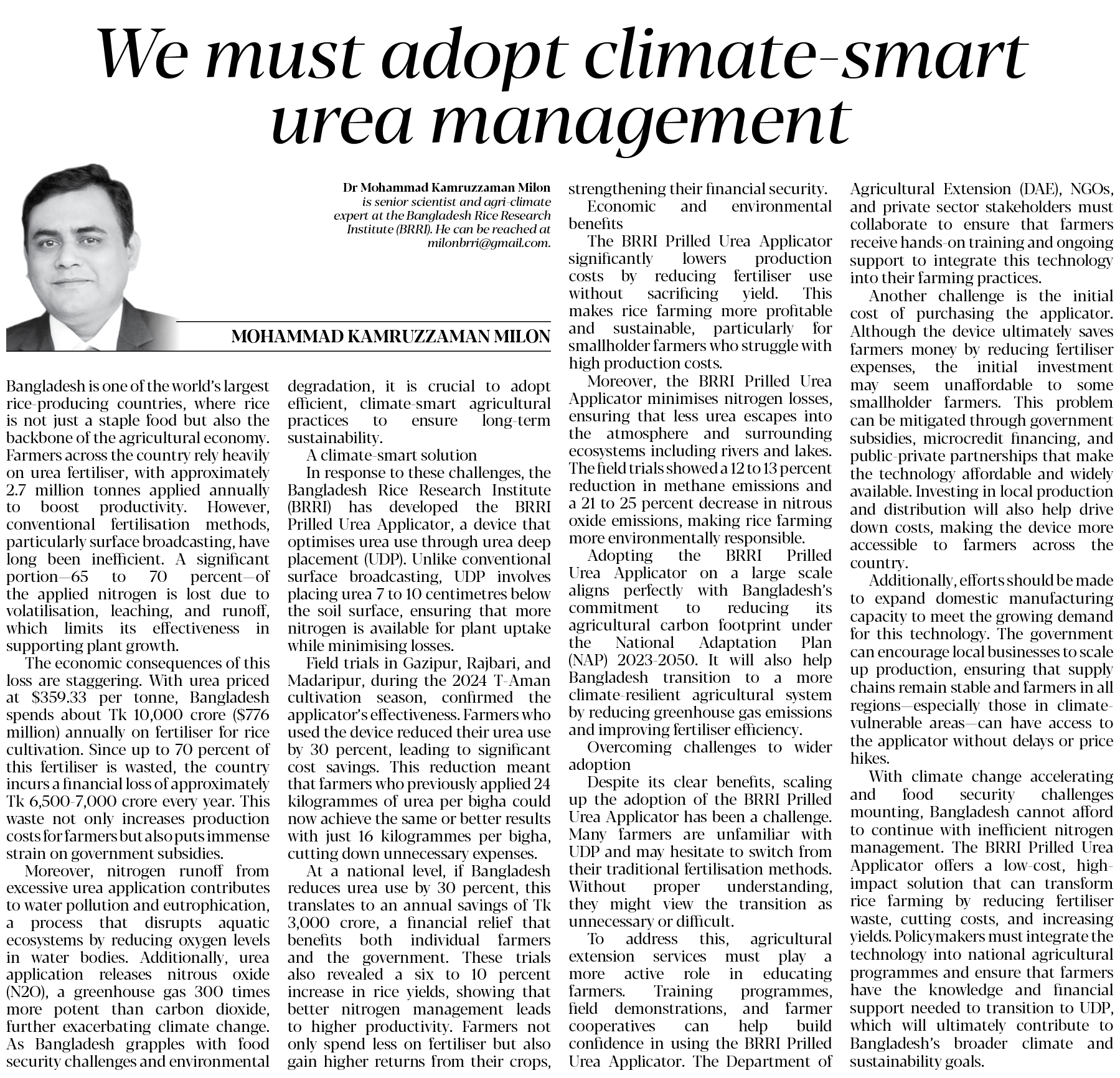 We must adopt climate-smart urea management

Dr Mohammad Kamruzzaman Milon is senior scientist and agri-climate expert at the Bangladesh Rice Research Institute (BRRI). He can be reached at milonbrri@gmail.com.

MOHAMMAD KAMRUZZAMAN MILON

Bangladesh is one of the world's largest rice-producing countries, where rice is not just a staple food but also the backbone of the agricultural economy. Farmers across the country rely heavily on urea fertiliser, with approximately 2.7 million tonnes applied annually to boost productivity. However, conventional fertilisation methods, particularly surface broadcasting, have long been inefficient. A significant portion—65 to 70 percent—of the applied nitrogen is lost due to volatilisation, leaching, and runoff, which limits its effectiveness in supporting plant growth.

The economic consequences of this loss are staggering. With urea priced at $359.33 per tonne, Bangladesh spends about Tk 10,000 crore ($776 million) annually on fertiliser for rice cultivation. Since up to 70 percent of this fertiliser is wasted, the country incurs a financial loss of approximately Tk 6,500-7,000 crore every year. This waste not only increases production costs for farmers but also puts immense strain on government subsidies.

Moreover, nitrogen runoff from excessive urea application contributes to water pollution and eutrophication, a process that disrupts aquatic ecosystems by reducing oxygen levels in water bodies. Additionally, urea application releases nitrous oxide (N2O), a greenhouse gas 300 times more potent than carbon dioxide, further exacerbating climate change. As Bangladesh grapples with food security challenges and environmental degradation, it is crucial to adopt efficient, climate-smart agricultural practices to ensure long-term sustainability.

A climate-smart solution

In response to these challenges, the Bangladesh Rice Research Institute (BRRI) has developed the BRRI Prilled Urea Applicator, a device that optimises urea use through urea deep placement (UDP). Unlike conventional surface broadcasting, UDP involves placing urea 7 to 10 centimetres below the soil surface, ensuring that more nitrogen is available for plant uptake while minimising losses.

Field trials in Gazipur, Rajbari, and Madaripur, during the 2024 T-Aman cultivation season, confirmed the applicator's effectiveness. Farmers who used the device reduced their urea use by 30 percent, leading to significant cost savings. This reduction meant that farmers who previously applied 24 kilogrammes of urea per bigha could now achieve the same or better results with just 16 kilogrammes per bigha, cutting down unnecessary expenses.

At a national level, if Bangladesh reduces urea use by 30 percent, this translates to an annual savings of Tk 3,000 crore, a financial relief that benefits both individual farmers and the government. These trials also revealed a six to 10 percent increase in rice yields, showing that better nitrogen management leads to higher productivity. Farmers not only spend less on fertiliser but also gain higher returns from their crops, strengthening their financial security.

Economic and environmental benefits

The BRRI Prilled Urea Applicator significantly lowers production costs by reducing fertiliser use without sacrificing yield. This makes rice farming more profitable and sustainable, particularly for smallholder farmers who struggle with high production costs.

Moreover, the BRRI Prilled Urea Applicator minimises nitrogen losses, ensuring that less urea escapes into the atmosphere and surrounding ecosystems including rivers and lakes. The field trials showed a 12 to 13 percent reduction in methane emissions and a 21 to 25 percent decrease in nitrous oxide emissions, making rice farming more environmentally responsible.

Adopting the BRRI Prilled Urea Applicator on a large scale aligns perfectly with Bangladesh's commitment to reducing its agricultural carbon footprint under the National Adaptation Plan (NAP) 2023-2050. It will also help Bangladesh transition to a more climate-resilient agricultural system by reducing greenhouse gas emissions and improving fertiliser efficiency.

Overcoming challenges to wider adoption

Despite its clear benefits, scaling up the adoption of the BRRI Prilled Urea Applicator has been a challenge. Many farmers are unfamiliar with UDP and may hesitate to switch from their traditional fertilisation methods. Without proper understanding, they might view the transition as unnecessary or difficult.

To address this, agricultural extension services must play a more active role in educating farmers. Training programmes, field demonstrations, and farmer cooperatives can help build confidence in using the BRRI Prilled Urea Applicator. The Department of Agricultural Extension (DAE), NGOs, and private sector stakeholders must collaborate to ensure that farmers receive hands-on training and ongoing support to integrate this technology into their farming practices.

Another challenge is the initial cost of purchasing the applicator. Although the device ultimately saves farmers money by reducing fertiliser expenses, the initial investment may seem unaffordable to some smallholder farmers. This problem can be mitigated through government subsidies, microcredit financing, and public-private partnerships that make the technology affordable and widely available. Investing in local production and distribution will also help drive down costs, making the device more accessible to farmers across the country.

Additionally, efforts should be made to expand domestic manufacturing capacity to meet the growing demand for this technology. The government can encourage local businesses to scale up production, ensuring that supply chains remain stable and farmers in all regions—especially those in climate-vulnerable areas—can have access to the applicator without delays or price hikes.

With climate change accelerating and food security challenges mounting, Bangladesh cannot afford to continue with inefficient nitrogen management. The BRRI Prilled Urea Applicator offers a low-cost, high-impact solution that can transform rice farming by reducing fertiliser waste, cutting costs, and increasing yields. Policymakers must integrate the technology into national agricultural programmes and ensure that farmers have the knowledge and financial support needed to transition to UDP, which will ultimately contribute to Bangladesh's broader climate and sustainability goals.